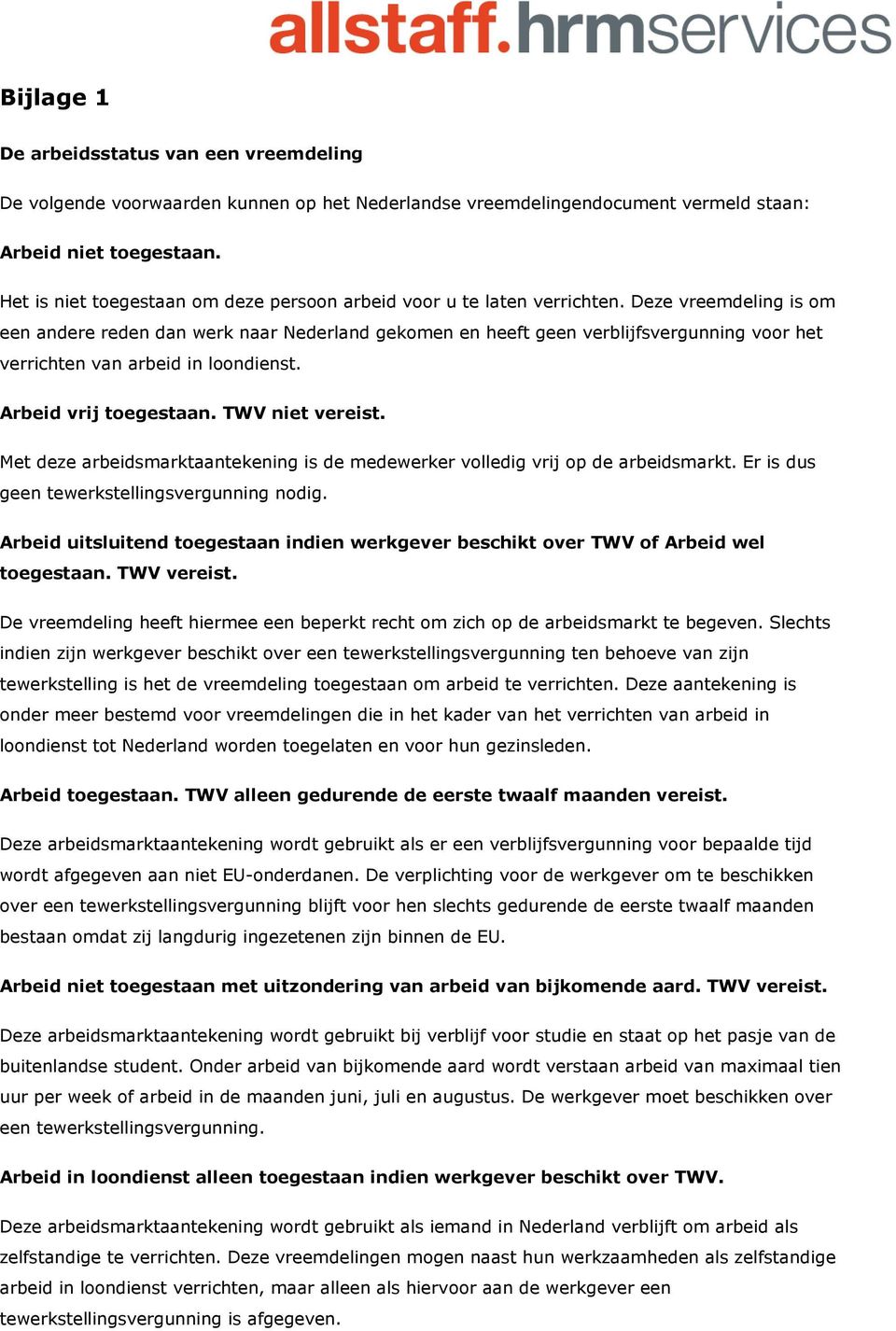 allstaff.hrmservices

Bijlage 1

De arbeidsstatus van een vreemdeling

De volgende voorwaarden kunnen op het Nederlandse vreemdelingendocument vermeld staan:

Arbeid niet toegestaan.

Het is niet toegestaan om deze persoon arbeid voor u te laten verrichten. Deze vreemdeling is om een andere reden dan werk naar Nederland gekomen en heeft geen verblijfsvergunning voor het verrichten van arbeid in loondienst.

Arbeid vrij toegestaan. TWV niet vereist.

Met deze arbeidsmarktaantekening is de medewerker volledig vrij op de arbeidsmarkt. Er is dus geen tewerkstellingsvergunning nodig.

Arbeid uitsluitend toegestaan indien werkgever beschikt over TWV of Arbeid wel toegestaan. TWV vereist.

De vreemdeling heeft hiermee een beperkt recht om zich op de arbeidsmarkt te begeven. Slechts indien zijn werkgever beschikt over een tewerkstellingsvergunning ten behoeve van zijn tewerkstelling is het de vreemdeling toegestaan om arbeid te verrichten. Deze aantekening is onder meer bestemd voor vreemdelingen die in het kader van het verrichten van arbeid in loondienst tot Nederland worden toegelaten en voor hun gezinsleden.

Arbeid toegestaan. TWV alleen gedurende de eerste twaalf maanden vereist.

Deze arbeidsmarktaantekening wordt gebruikt als er een verblijfsvergunning voor bepaalde tijd wordt afgegeven aan niet EU-onderdanen. De verplichting voor de werkgever om te beschikken over een tewerkstellingsvergunning blijft voor hen slechts gedurende de eerste twaalf maanden bestaan omdat zij langdurig ingezetenen zijn binnen de EU.

Arbeid niet toegestaan met uitzondering van arbeid van bijkomende aard. TWV vereist.

Deze arbeidsmarktaantekening wordt gebruikt bij verblijf voor studie en staat op het pasje van de buitenlandse student. Onder arbeid van bijkomende aard wordt verstaan arbeid van maximaal tien uur per week of arbeid in de maanden juni, juli en augustus. De werkgever moet beschikken over een tewerkstellingsvergunning.

Arbeid in loondienst alleen toegestaan indien werkgever beschikt over TWV.

Deze arbeidsmarktaantekening wordt gebruikt als iemand in Nederland verblijft om arbeid als zelfstandige te verrichten. Deze vreemdelingen mogen naast hun werkzaamheden als zelfstandige arbeid in loondienst verrichten, maar alleen als hiervoor aan de werkgever een tewerkstellingsvergunning is afgegeven.